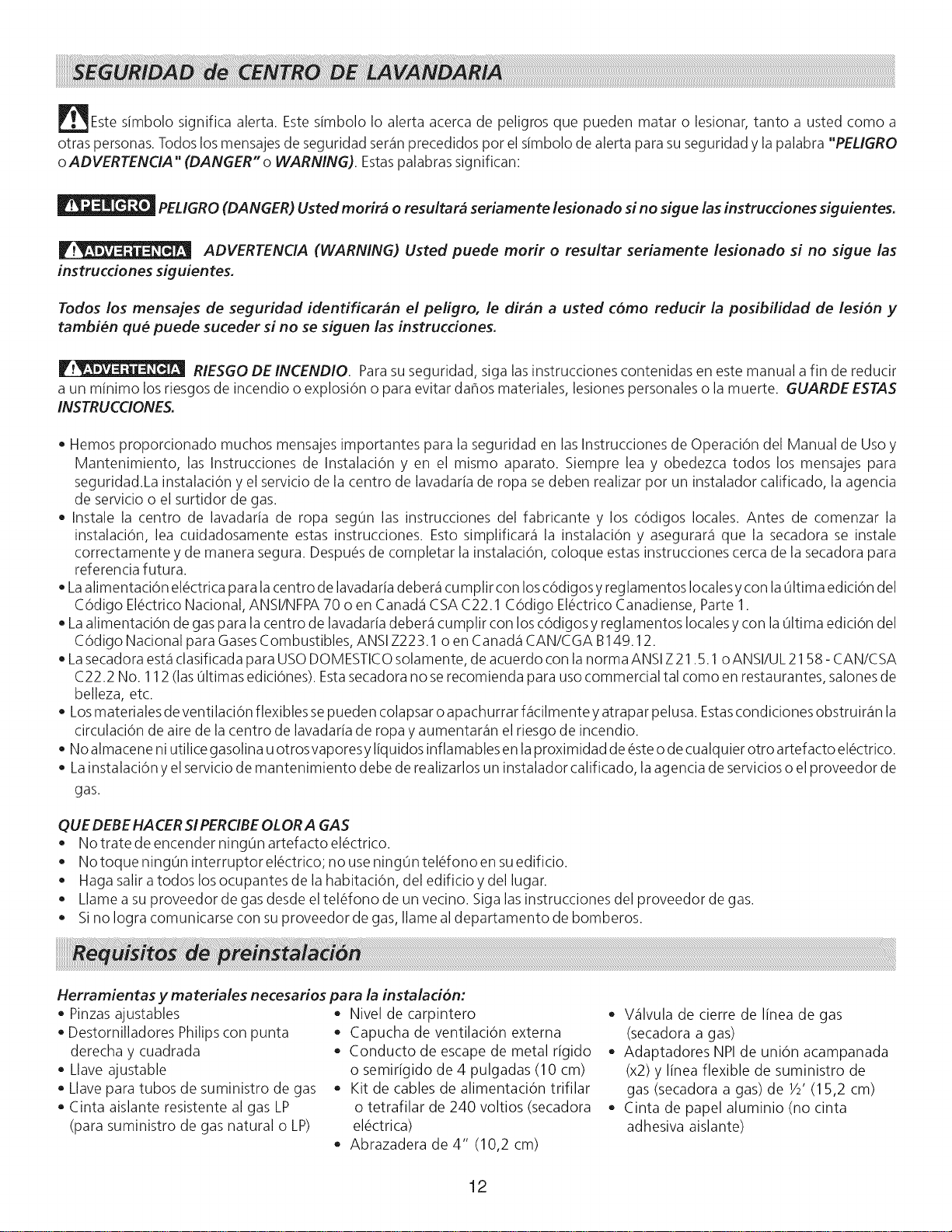 SEGURIDAD de CENTRO DE LAVANDARIA

Este símbolo significa alerta. Este símbolo lo alerta acerca de peligros que pueden matar o lesionar, tanto a usted como a otras personas. Todos los mensajes de seguridad serán precedidos por el símbolo de alerta para su seguridad y la palabra "PELIGRO o ADVERTENCIA" (DANGER" o WARNING). Estas palabras significan:

PELIGRO PELIGRO (DANGER) Usted morirá o resultará seriamente lesionado si no sigue las instrucciones siguientes.

ADVERTENCIA ADVERTENCIA (WARNING) Usted puede morir o resultar seriamente lesionado si no sigue las instrucciones siguientes.

Todos los mensajes de seguridad identificarán el peligro, le dirán a usted cómo reducir la posibilidad de lesión y también qué puede suceder si no se siguen las instrucciones.

ADVERTENCIA RIESGO DE INCENDIO. Para su seguridad, siga las instrucciones contenidas en este manual a fin de reducir a un mínimo los riesgos de incendio o explosión o para evitar daños materiales, lesiones personales o la muerte. GUARDE ESTAS INSTRUCCIONES.

• Hemos proporcionado muchos mensajes importantes para la seguridad en las Instrucciones de Operación del Manual de Uso y Mantenimiento, las Instrucciones de Instalación y en el mismo aparato. Siempre lea y obedezca todos los mensajes para seguridad.La instalación y el servicio de la centro de lavadaría de ropa se deben realizar por un instalador calificado, la agencia de servicio o el surtidor de gas.
• Instale la centro de lavadaría de ropa según las instrucciones del fabricante y los códigos locales. Antes de comenzar la instalación, lea cuidadosamente estas instrucciones. Esto simplificará la instalación y asegurará que la secadora se instale correctamente y de manera segura. Después de completar la instalación, coloque estas instrucciones cerca de la secadora para referencia futura.
• La alimentación eléctrica para la centro de lavadaría deberá cumplir con los códigos y reglamentos locales y con la última edición del Código Eléctrico Nacional, ANSI/NFPA 70 o en Canadá CSA C22.1 Código Eléctrico Canadiense, Parte 1.
• La alimentación de gas para la centro de lavadaría deberá cumplir con los códigos y reglamentos locales y con la última edición del Código Nacional para Gases Combustibles, ANSI Z223.1 o en Canadá CAN/CGA B149.12.
• La secadora está clasificada para USO DOMESTICO solamente, de acuerdo con la norma ANSI Z21.5.1 o ANSI/UL 2158 - CAN/CSA C22.2 No. 112 (las últimas ediciónes). Esta secadora no se recomienda para uso commercial tal como en restaurantes, salones de belleza, etc.
• Los materiales de ventilación flexibles se pueden colapsar o apachurrar fácilmente y atrapar pelusa. Estas condiciones obstruirán la circulación de aire de la centro de lavadaría de ropa y aumentarán el riesgo de incendio.
• No almacene ni utilice gasolina u otros vapores y líquidos inflamables en la proximidad de éste o de cualquier otro artefacto eléctrico.
• La instalación y el servicio de mantenimiento debe de realizarlos un instalador calificado, la agencia de servicios o el proveedor de gas.

QUE DEBE HACER SI PERCIBE OLOR A GAS
• No trate de encender ningún artefacto eléctrico.
• No toque ningún interruptor eléctrico; no use ningún teléfono en su edificio.
• Haga salir a todos los ocupantes de la habitación, del edificio y del lugar.
• Llame a su proveedor de gas desde el teléfono de un vecino. Siga las instrucciones del proveedor de gas.
• Si no logra comunicarse con su proveedor de gas, llame al departamento de bomberos.

Requisitos de preinstalación

Herramientas y materiales necesarios para la instalación:
• Pinzas ajustables
• Destornilladores Philips con punta derecha y cuadrada
• Llave ajustable
• Llave para tubos de suministro de gas
• Cinta aislante resistente al gas LP (para suministro de gas natural o LP)

• Nivel de carpintero
• Capucha de ventilación externa
• Conducto de escape de metal rígido o semirígido de 4 pulgadas (10 cm)
• Kit de cables de alimentación trifilar o tetrafilar de 240 voltios (secadora eléctrica)
• Abrazadera de 4" (10,2 cm)

• Válvula de cierre de línea de gas (secadora a gas)
• Adaptadores NPI de unión acampanada (x2) y línea flexible de suministro de gas (secadora a gas) de ½' (15,2 cm)
• Cinta de papel aluminio (no cinta adhesiva aislante)

12